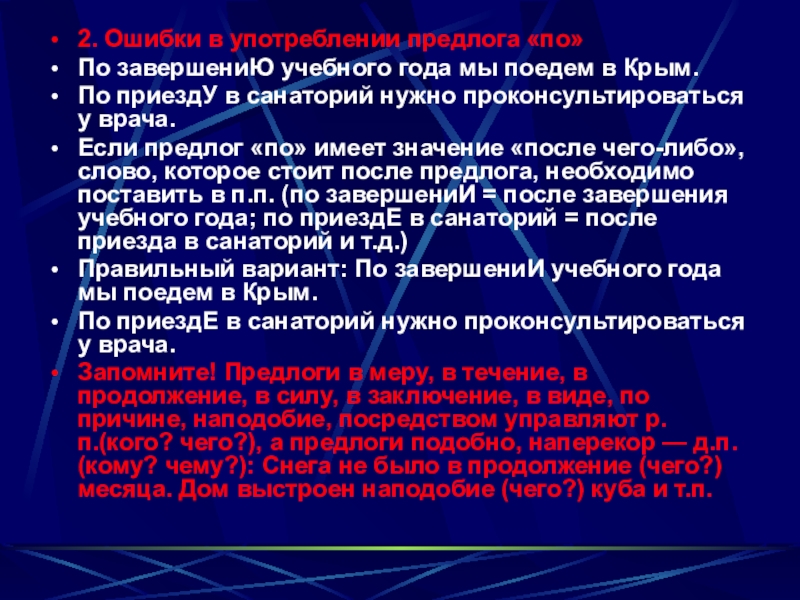 • 2. Ошибки в употреблении предлога «по»
• По завершениЮ учебного года мы поедем в Крым.
• По приездУ в санаторий нужно проконсультироваться у врача.
• Если предлог «по» имеет значение «после чего-либо», слово, которое стоит после предлога, необходимо поставить в п.п. (по завершениИ = после завершения учебного года; по приездЕ в санаторий = после приезда в санаторий и т.д.)
• Правильный вариант: По завершениИ учебного года мы поедем в Крым.
• По приездЕ в санаторий нужно проконсультироваться у врача.
• Запомните! Предлоги в меру, в течение, в продолжение, в силу, в заключение, в виде, по причине, наподобие, посредством управляют р. п.(кого? чего?), а предлоги подобно, наперекор — д.п. (кому? чему?): Снега не было в продолжение (чего?) месяца. Дом выстроен наподобие (чего?) куба и т.п.